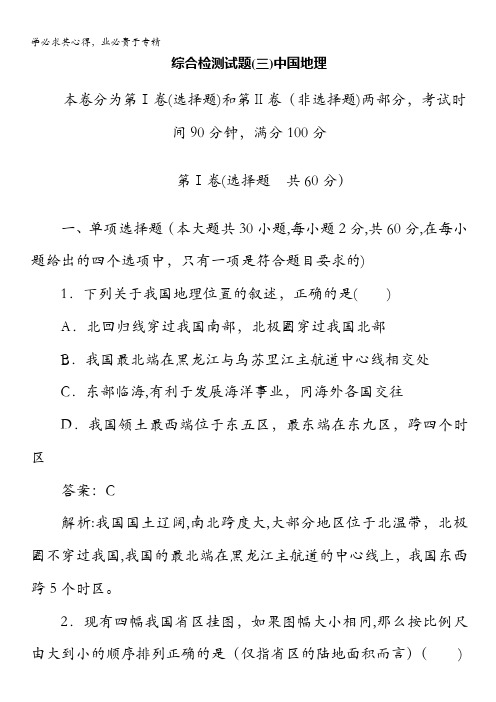 学必求其心得，业必贵于专精

综合检测试题(三)中国地理

本卷分为第Ⅰ卷(选择题)和第Ⅱ卷（非选择题)两部分，考试时间90分钟，满分100分

第Ⅰ卷(选择题　共60分)

一、单项选择题（本大题共30小题,每小题2分,共60分,在每小题给出的四个选项中，只有一项是符合题目要求的)

1．下列关于我国地理位置的叙述，正确的是(　　)

A．北回归线穿过我国南部，北极圈穿过我国北部

B．我国最北端在黑龙江与乌苏里江主航道中心线相交处

C．东部临海,有利于发展海洋事业，同海外各国交往

D．我国领土最西端位于东五区，最东端在东九区，跨四个时区

答案：C

解析:我国国土辽阔,南北跨度大,大部分地区位于北温带，北极圈不穿过我国,我国的最北端在黑龙江主航道的中心线上，我国东西跨5个时区。

2．现有四幅我国省区挂图，如果图幅大小相同,那么按比例尺由大到小的顺序排列正确的是（仅指省区的陆地面积而言）(　　)